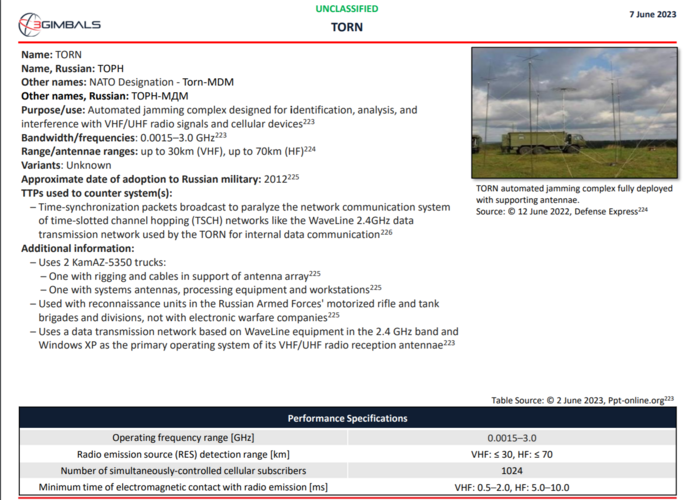 3GIMBALS

UNCLASSIFIED

7 June 2023

TORN

**Name:** TORN
**Name, Russian:** ТОРН
**Other names:** NATO Designation - Torn-MDM
**Other names, Russian:** ТОРН-МДМ
**Purpose/use:** Automated jamming complex designed for identification, analysis, and interference with VHF/UHF radio signals and cellular devices$^{223}$
**Bandwidth/frequencies:** 0.0015–3.0 GHz$^{223}$
**Range/antennae ranges:** up to 30km (VHF), up to 70km (HF)$^{224}$
**Variants:** Unknown
**Approximate date of adoption to Russian military:** 2012$^{225}$
**TTPs used to counter system(s):**
– Time-synchronization packets broadcast to paralyze the network communication system of time-slotted channel hopping (TSCH) networks like the WaveLine 2.4GHz data transmission network used by the TORN for internal data communication$^{226}$
**Additional information:**
– Uses 2 KamAZ-5350 trucks:
– One with rigging and cables in support of antenna array$^{225}$
– One with systems antennas, processing equipment and workstations$^{225}$
– Used with reconnaissance units in the Russian Armed Forces' motorized rifle and tank brigades and divisions, not with electronic warfare companies$^{225}$
– Uses a data transmission network based on WaveLine equipment in the 2.4 GHz band and Windows XP as the primary operating system of its VHF/UHF radio reception antennae$^{223}$

TORN automated jamming complex fully deployed with supporting antennae.
Source: © 12 June 2022, Defense Express$^{224}$

Table Source: © 2 June 2023, Ppt-online.org$^{223}$

| Performance Specifications | |
|---|---|
| Operating frequency range [GHz] | 0.0015–3.0 |
| Radio emission source (RES) detection range [km] | VHF: ≤ 30, HF: ≤ 70 |
| Number of simultaneously-controlled cellular subscribers | 1024 |
| Minimum time of electromagnetic contact with radio emission [ms] | VHF: 0.5–2.0, HF: 5.0–10.0 |